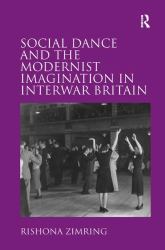 R

SOCIAL DANCE AND THE MODERNIST IMAGINATION IN INTERWAR BRITAIN

RISHONA ZIMRING